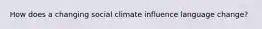 How does a changing social climate influence language change?